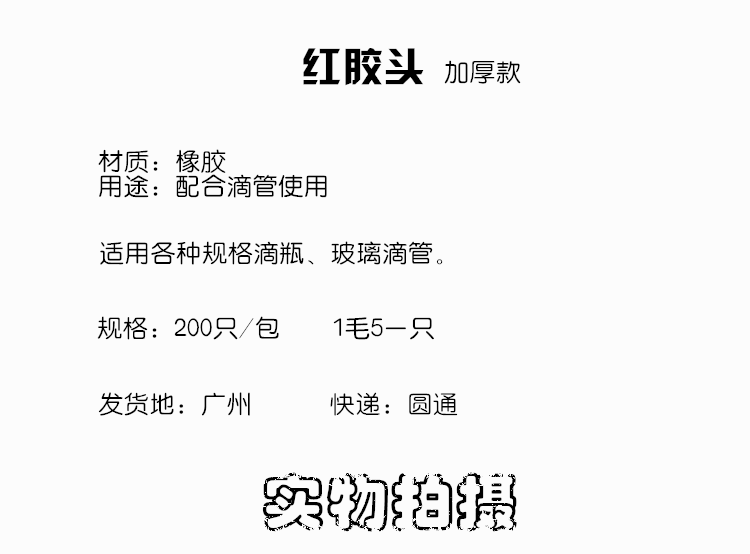 红胶头 加厚款

材质：橡胶
用途：配合滴管使用

适用各种规格滴瓶、玻璃滴管。

规格：200只/包 1毛5一只

发货地：广州 快递：圆通

实物拍摄